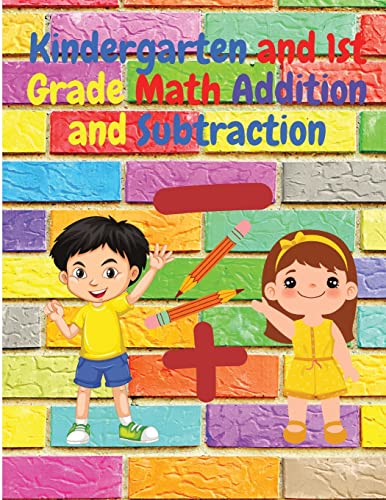 Kindergarten and 1st Grade Math Addition and Subtraction